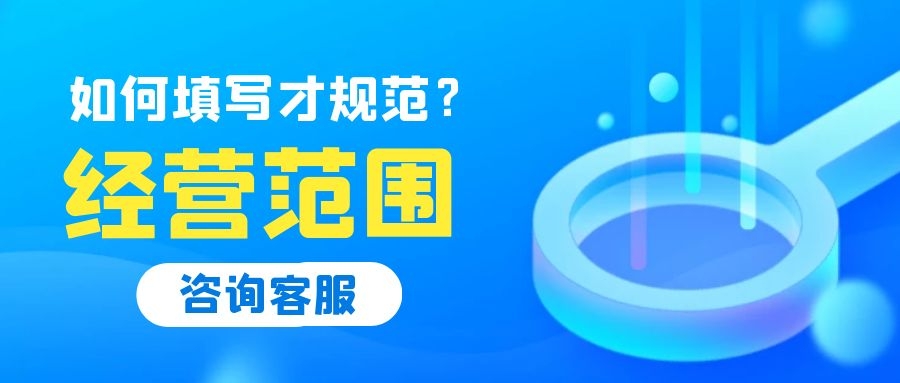 如何填写才规范？
经营范围
咨询客服